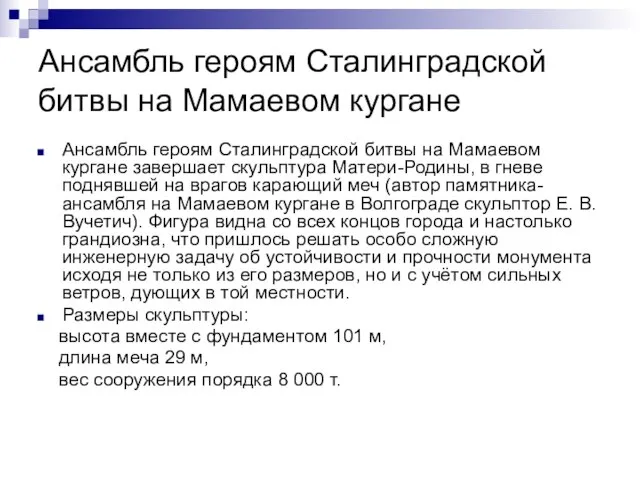 Ансамбль героям Сталинградской битвы на Мамаевом кургане

Ансамбль героям Сталинградской битвы на Мамаевом кургане завершает скульптура Матери-Родины, в гневе поднявшей на врагов карающий меч (автор памятника-ансамбля на Мамаевом кургане в Волгограде скульптор Е. В. Вучетич). Фигура видна со всех концов города и настолько грандиозна, что пришлось решать особо сложную инженерную задачу об устойчивости и прочности монумента исходя не только из его размеров, но и с учётом сильных ветров, дующих в той местности.

Размеры скульптуры:
высота вместе с фундаментом 101 м,
длина меча 29 м,
вес сооружения порядка 8 000 т.